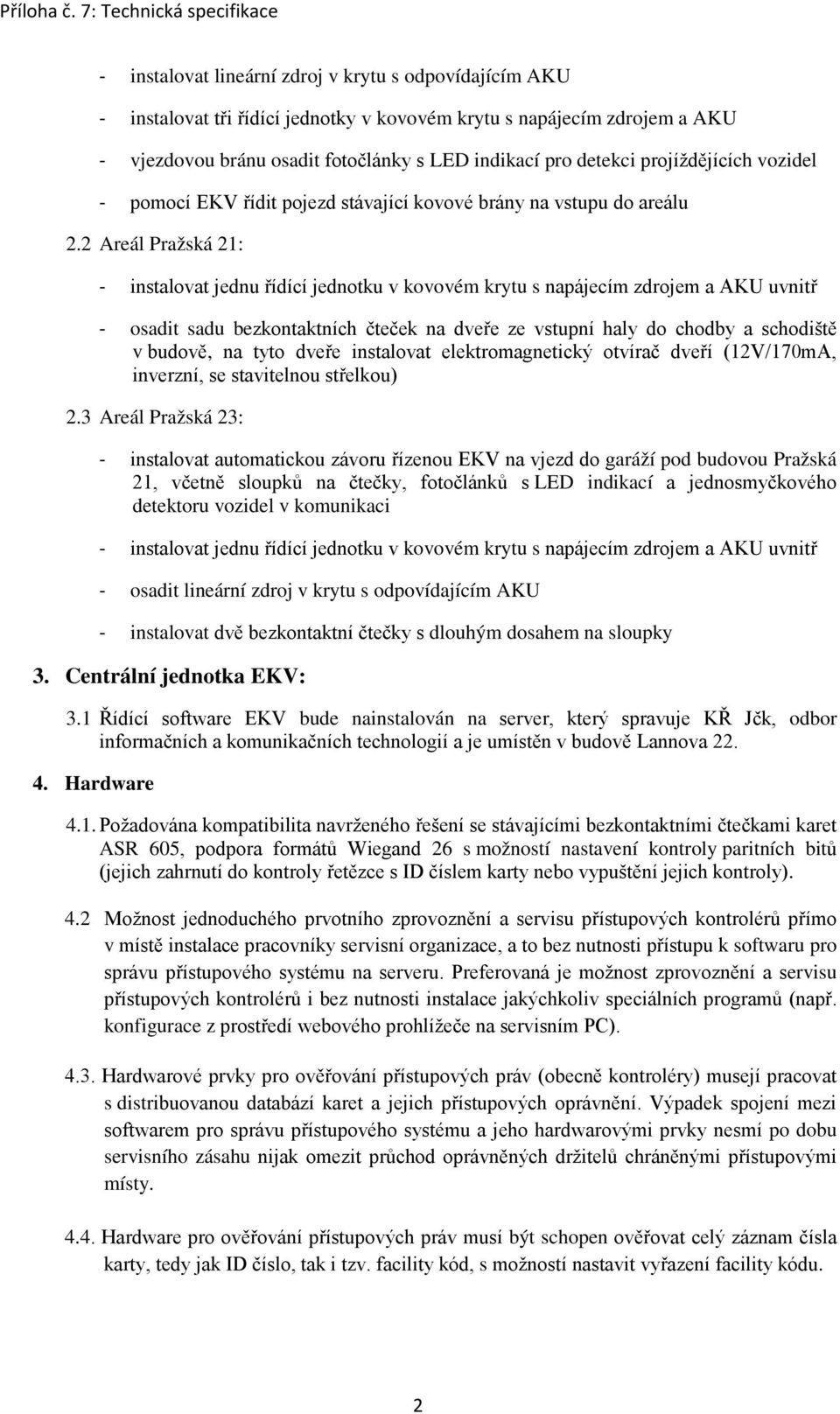 Příloha č. 7: Technická specifikace

- instalovat lineární zdroj v krytu s odpovídajícím AKU
- instalovat tři řídící jednotky v kovovém krytu s napájecím zdrojem a AKU
- vjezdovou bránu osadit fotočlánky s LED indikací pro detekci projíždějících vozidel
- pomocí EKV řídit pojezd stávající kovové brány na vstupu do areálu

2.2 Areál Pražská 21:

- instalovat jednu řídící jednotku v kovovém krytu s napájecím zdrojem a AKU uvnitř
- osadit sadu bezkontaktních čteček na dveře ze vstupní haly do chodby a schodiště v budově, na tyto dveře instalovat elektromagnetický otvírač dveří (12V/170mA, inverzní, se stavitelnou střelkou)

2.3 Areál Pražská 23:

- instalovat automatickou závoru řízenou EKV na vjezd do garáží pod budovou Pražská 21, včetně sloupků na čtečky, fotočlánků s LED indikací a jednosmyčkového detektoru vozidel v komunikaci
- instalovat jednu řídící jednotku v kovovém krytu s napájecím zdrojem a AKU uvnitř
- osadit lineární zdroj v krytu s odpovídajícím AKU
- instalovat dvě bezkontaktní čtečky s dlouhým dosahem na sloupky

3. Centrální jednotka EKV:

3.1 Řídící software EKV bude nainstalován na server, který spravuje KŘ Jčk, odbor informačních a komunikačních technologií a je umístěn v budově Lannova 22.

4. Hardware

4.1. Požadována kompatibilita navrženého řešení se stávajícími bezkontaktními čtečkami karet ASR 605, podpora formátů Wiegand 26 s možností nastavení kontroly paritních bitů (jejich zahrnutí do kontroly řetězce s ID číslem karty nebo vypuštění jejich kontroly).

4.2 Možnost jednoduchého prvotního zprovoznění a servisu přístupových kontrolérů přímo v místě instalace pracovníky servisní organizace, a to bez nutnosti přístupu k softwaru pro správu přístupového systému na serveru. Preferovaná je možnost zprovoznění a servisu přístupových kontrolérů i bez nutnosti instalace jakýchkoliv speciálních programů (např. konfigurace z prostředí webového prohlížeče na servisním PC).

4.3. Hardwarové prvky pro ověřování přístupových práv (obecně kontroléry) musejí pracovat s distribuovanou databází karet a jejich přístupových oprávnění. Výpadek spojení mezi softwarem pro správu přístupového systému a jeho hardwarovými prvky nesmí po dobu servisního zásahu nijak omezit průchod oprávněných držitelů chráněnými přístupovými místy.

4.4. Hardware pro ověřování přístupových práv musí být schopen ověřovat celý záznam čísla karty, tedy jak ID číslo, tak i tzv. facility kód, s možností nastavit vyřazení facility kódu.

2